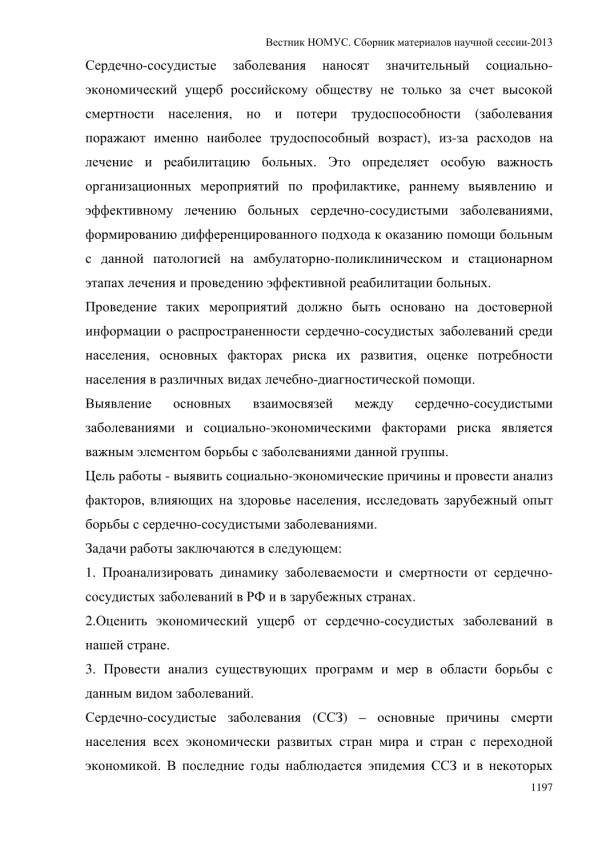 Вестник НОМУС. Сборник материалов научной сессии-2013

Сердечно-сосудистые заболевания наносят значительный социально-экономический ущерб российскому обществу не только за счет высокой смертности населения, но и потери трудоспособности (заболевания поражают именно наиболее трудоспособный возраст), из-за расходов на лечение и реабилитацию больных. Это определяет особую важность организационных мероприятий по профилактике, раннему выявлению и эффективному лечению больных сердечно-сосудистыми заболеваниями, формированию дифференцированного подхода к оказанию помощи больным с данной патологией на амбулаторно-поликлиническом и стационарном этапах лечения и проведению эффективной реабилитации больных.

Проведение таких мероприятий должно быть основано на достоверной информации о распространенности сердечно-сосудистых заболеваний среди населения, основных факторах риска их развития, оценке потребности населения в различных видах лечебно-диагностической помощи.

Выявление основных взаимосвязей между сердечно-сосудистыми заболеваниями и социально-экономическими факторами риска является важным элементом борьбы с заболеваниями данной группы.

Цель работы - выявить социально-экономические причины и провести анализ факторов, влияющих на здоровье населения, исследовать зарубежный опыт борьбы с сердечно-сосудистыми заболеваниями.

Задачи работы заключаются в следующем:

1. Проанализировать динамику заболеваемости и смертности от сердечно-сосудистых заболеваний в РФ и в зарубежных странах.

2.Оценить экономический ущерб от сердечно-сосудистых заболеваний в нашей стране.

3. Провести анализ существующих программ и мер в области борьбы с данным видом заболеваний.

Сердечно-сосудистые заболевания (ССЗ) – основные причины смерти населения всех экономически развитых стран мира и стран с переходной экономикой. В последние годы наблюдается эпидемия ССЗ и в некоторых

1197